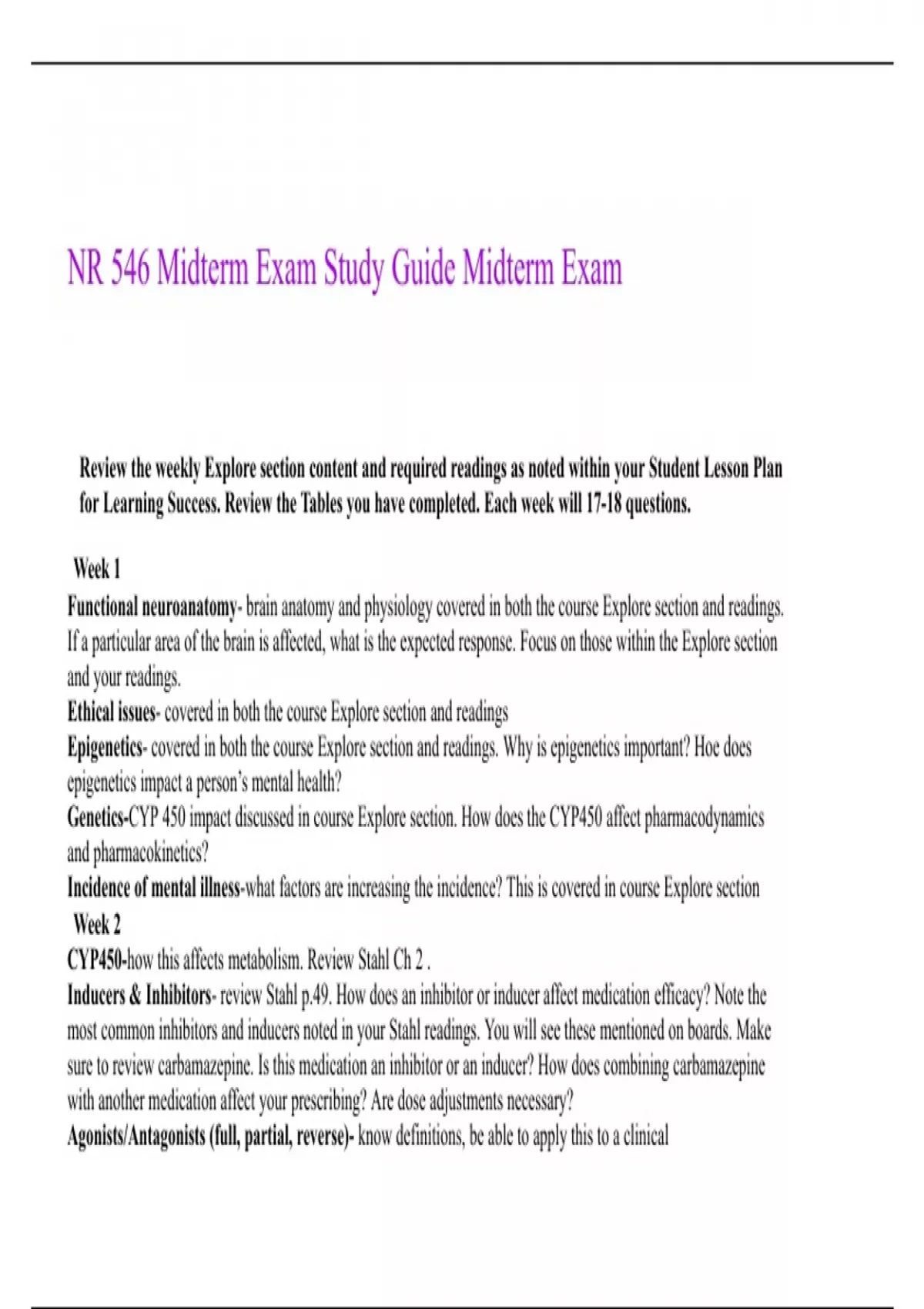 NR 546 Midterm Exam Study Guide Midterm Exam

Review the weekly Explore section content and required readings as noted within your Student Lesson Plan for Learning Success. Review the Tables you have completed. Each week will 17-18 questions.

Week 1

Functional neuroanatomy- brain anatomy and physiology covered in both the course Explore section and readings. If a particular area of the brain is affected, what is the expected response. Focus on those within the Explore section and your readings.

Ethical issues- covered in both the course Explore section and readings

Epigenetics- covered in both the course Explore section and readings. Why is epigenetics important? Hoe does epigenetics impact a person's mental health?

Genetics-CYP 450 impact discussed in course Explore section. How does the CYP450 affect pharmacodynamics and pharmacokinetics?

Incidence of mental illness-what factors are increasing the incidence? This is covered in course Explore section

Week 2

CYP450-how this affects metabolism. Review Stahl Ch 2 .

Inducers & Inhibitors- review Stahl p.49. How does an inhibitor or inducer affect medication efficacy? Note the most common inhibitors and inducers noted in your Stahl readings. You will see these mentioned on boards. Make sure to review carbamazepine. Is this medication an inhibitor or an inducer? How does combining carbamazepine with another medication affect your prescribing? Are dose adjustments necessary?

Agonists/Antagonists (full, partial, reverse)- know definitions, be able to apply this to a clinical